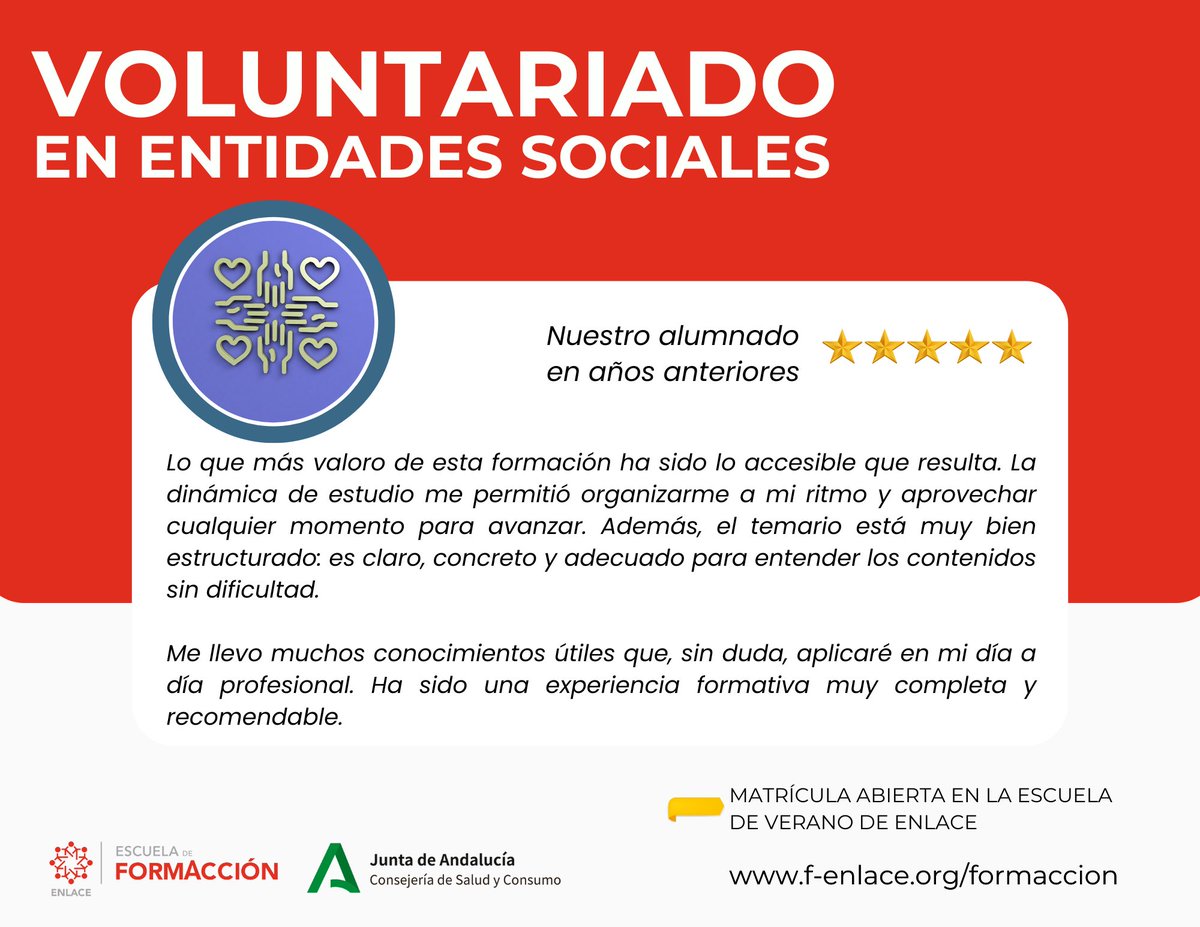 VOLUNTARIADO
EN ENTIDADES SOCIALES

Nuestro alumnado en años anteriores

Lo que más valoro de esta formación ha sido lo accesible que resulta. La dinámica de estudio me permitió organizarme a mi ritmo y aprovechar cualquier momento para avanzar. Además, el temario está muy bien estructurado: es claro, concreto y adecuado para entender los contenidos sin dificultad.

Me llevo muchos conocimientos útiles que, sin duda, aplicaré en mi día a día profesional. Ha sido una experiencia formativa muy completa y recomendable.

MATRÍCULA ABIERTA EN LA ESCUELA DE VERANO DE ENLACE

ENLACE
ESCUELA DE FORMACCIÓN

Junta de Andalucía
Consejería de Salud y Consumo

www.f-enlace.org/formaccion